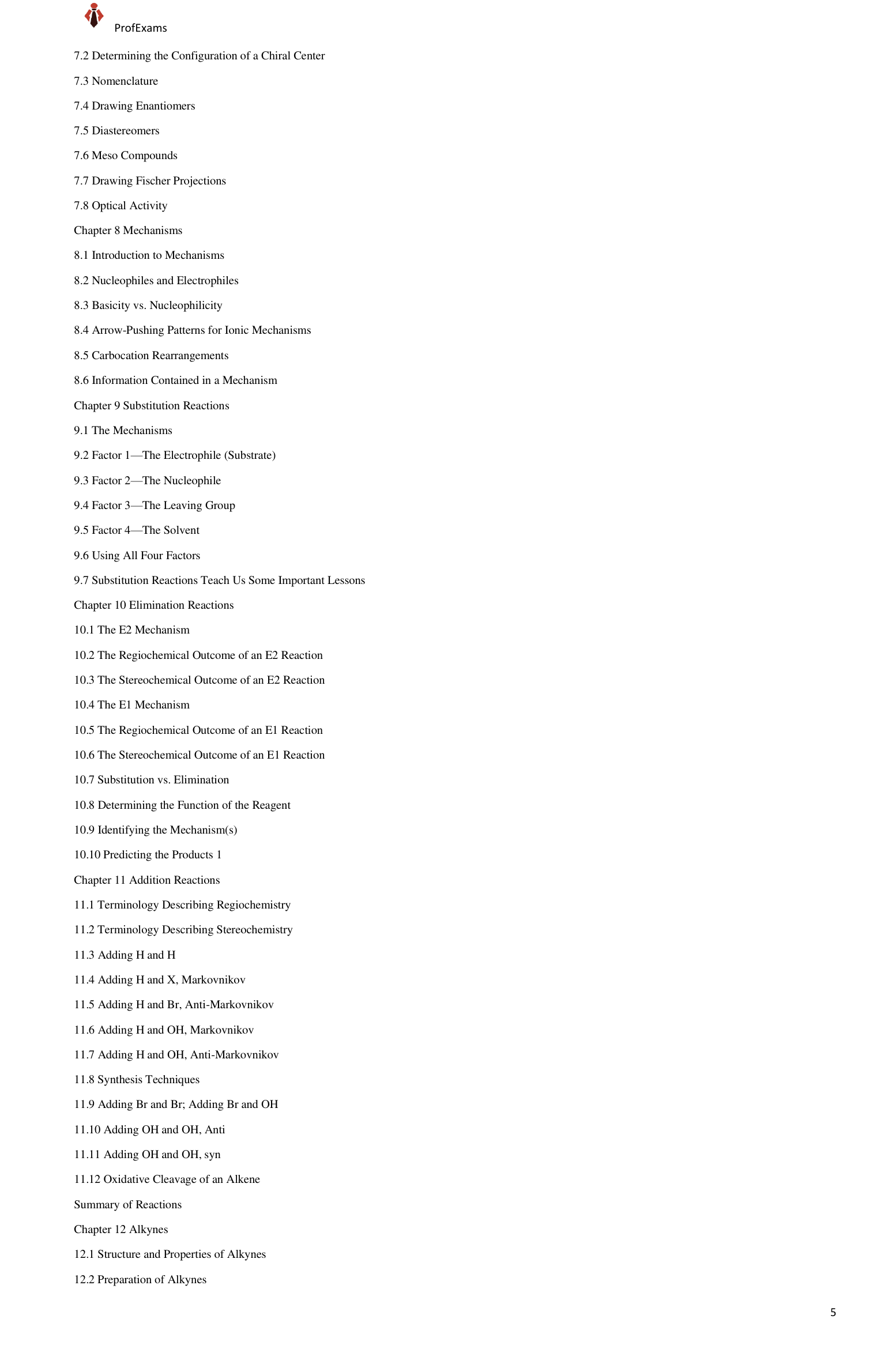 ProfExams

7.2 Determining the Configuration of a Chiral Center

7.3 Nomenclature

7.4 Drawing Enantiomers

7.5 Diastereomers

7.6 Meso Compounds

7.7 Drawing Fischer Projections

7.8 Optical Activity

Chapter 8 Mechanisms

8.1 Introduction to Mechanisms

8.2 Nucleophiles and Electrophiles

8.3 Basicity vs. Nucleophilicity

8.4 Arrow-Pushing Patterns for Ionic Mechanisms

8.5 Carbocation Rearrangements

8.6 Information Contained in a Mechanism

Chapter 9 Substitution Reactions

9.1 The Mechanisms

9.2 Factor 1—The Electrophile (Substrate)

9.3 Factor 2—The Nucleophile

9.4 Factor 3—The Leaving Group

9.5 Factor 4—The Solvent

9.6 Using All Four Factors

9.7 Substitution Reactions Teach Us Some Important Lessons

Chapter 10 Elimination Reactions

10.1 The E2 Mechanism

10.2 The Regiochemical Outcome of an E2 Reaction

10.3 The Stereochemical Outcome of an E2 Reaction

10.4 The E1 Mechanism

10.5 The Regiochemical Outcome of an E1 Reaction

10.6 The Stereochemical Outcome of an E1 Reaction

10.7 Substitution vs. Elimination

10.8 Determining the Function of the Reagent

10.9 Identifying the Mechanism(s)

10.10 Predicting the Products 1

Chapter 11 Addition Reactions

11.1 Terminology Describing Regiochemistry

11.2 Terminology Describing Stereochemistry

11.3 Adding H and H

11.4 Adding H and X, Markovnikov

11.5 Adding H and Br, Anti-Markovnikov

11.6 Adding H and OH, Markovnikov

11.7 Adding H and OH, Anti-Markovnikov

11.8 Synthesis Techniques

11.9 Adding Br and Br; Adding Br and OH

11.10 Adding OH and OH, Anti

11.11 Adding OH and OH, syn

11.12 Oxidative Cleavage of an Alkene

Summary of Reactions

Chapter 12 Alkynes

12.1 Structure and Properties of Alkynes

12.2 Preparation of Alkynes

5